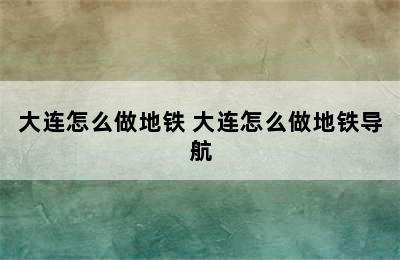 大连怎么做地铁 大连怎么做地铁导航